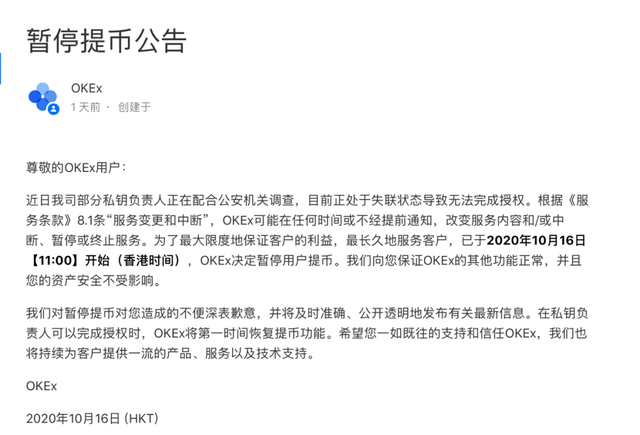 暂停提币公告

OKEx
1 天前 · 创建于

尊敬的OKEx用户：

近日我司部分私钥负责人正在配合公安机关调查，目前正处于失联状态导致无法完成授权。根据《服务条款》8.1条“服务变更和中断”，OKEx可能在任何时间或不经提前通知，改变服务内容和/或中断、暂停或终止服务。为了最大限度地保证客户的利益，最长久地服务客户，已于2020年10月16日【11:00】开始（香港时间），OKEx决定暂停用户提币。我们向您保证OKEx的其他功能正常，并且您的资产安全不受影响。

我们对暂停提币对您造成的不便深表歉意，并将及时准确、公开透明地发布有关最新信息。在私钥负责人可以完成授权时，OKEx将第一时间恢复提币功能。希望您一如既往的支持和信任OKEx，我们也将持续为客户提供一流的产品、服务以及技术支持。

OKEx

2020年10月16日 (HKT)